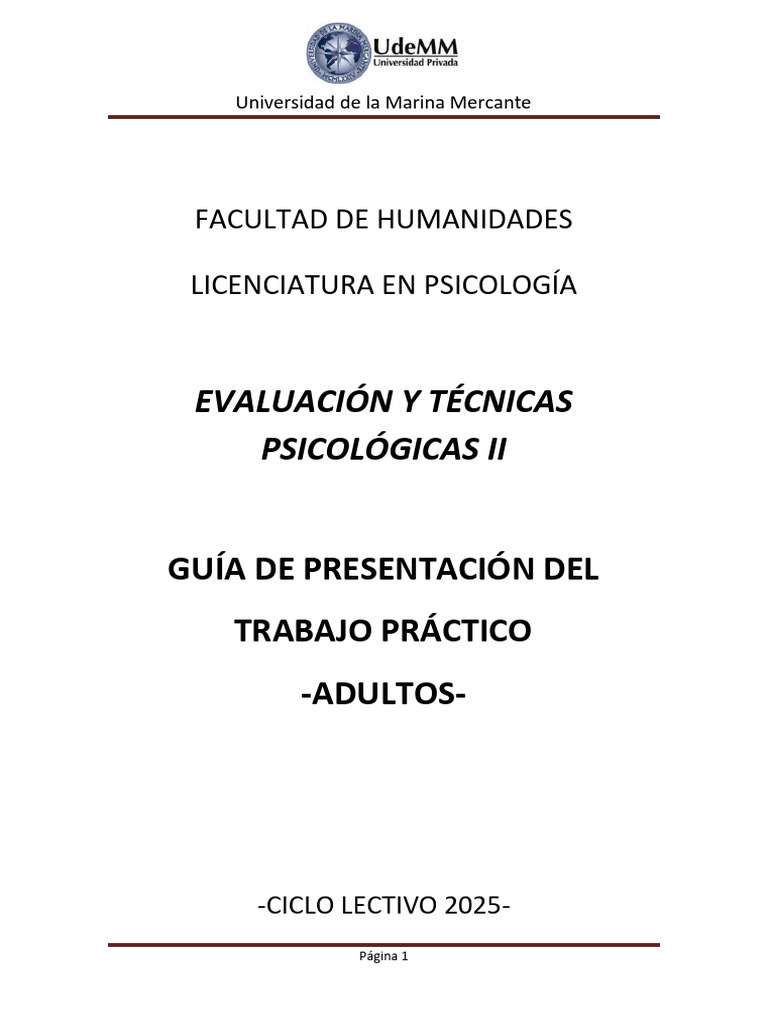 UdeMM
Universidad Privada

Universidad de la Marina Mercante

FACULTAD DE HUMANIDADES

LICENCIATURA EN PSICOLOGÍA

EVALUACIÓN Y TÉCNICAS PSICOLÓGICAS II

GUÍA DE PRESENTACIÓN DEL

TRABAJO PRÁCTICO

-ADULTOS-

-CICLO LECTIVO 2025-

Página 1